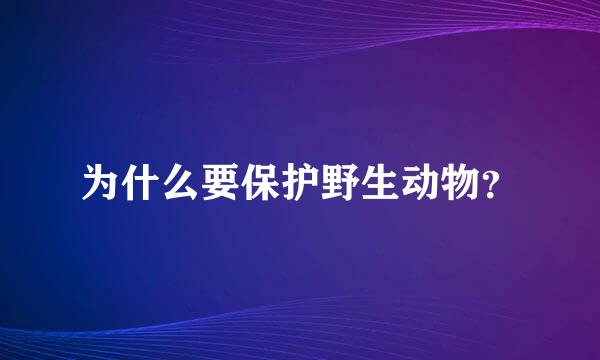 为什么要保护野生动物?